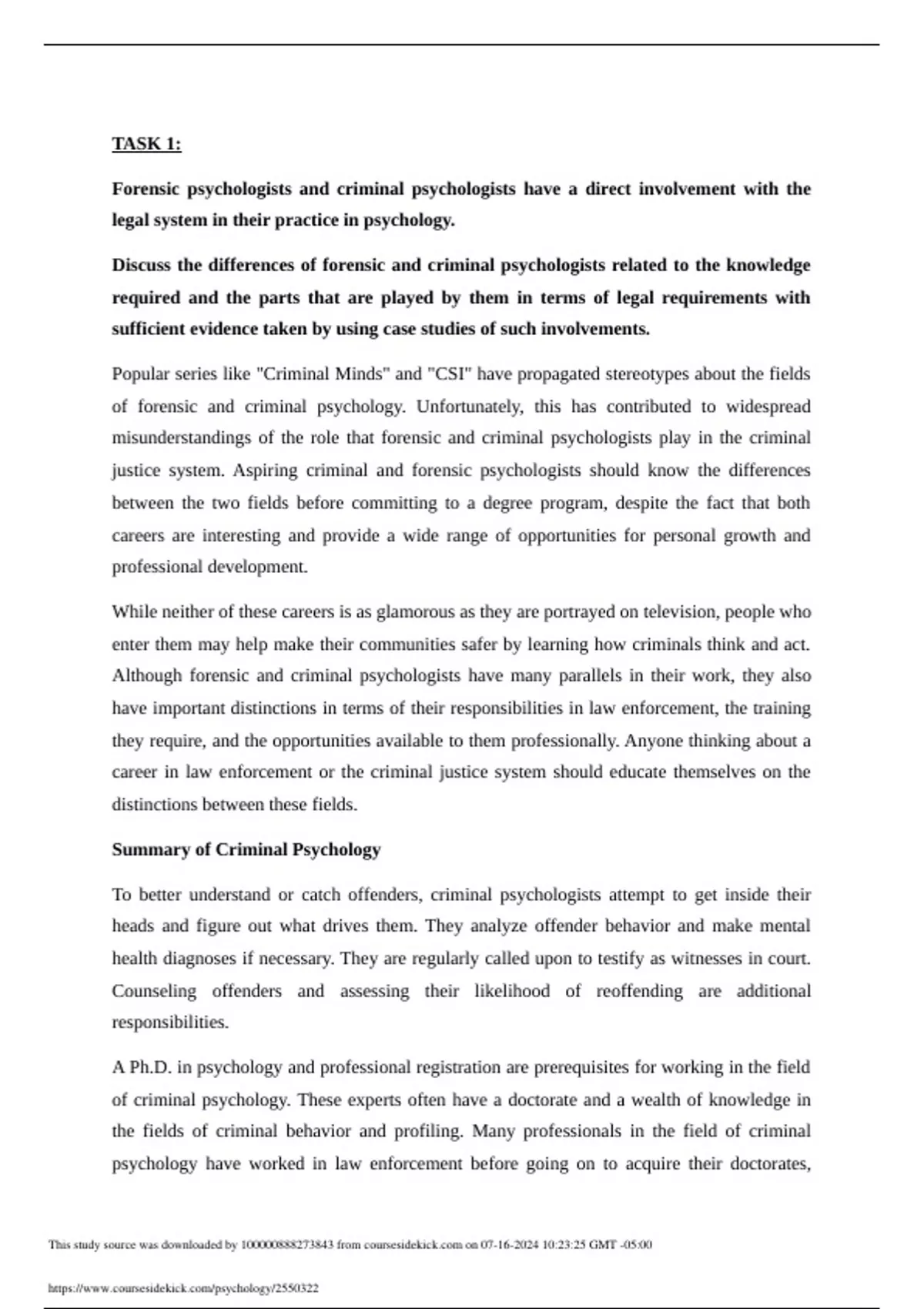 TASK 1:

Forensic psychologists and criminal psychologists have a direct involvement with the legal system in their practice in psychology.

Discuss the differences of forensic and criminal psychologists related to the knowledge required and the parts that are played by them in terms of legal requirements with sufficient evidence taken by using case studies of such involvements.

Popular series like "Criminal Minds" and "CSI" have propagated stereotypes about the fields of forensic and criminal psychology. Unfortunately, this has contributed to widespread misunderstandings of the role that forensic and criminal psychologists play in the criminal justice system. Aspiring criminal and forensic psychologists should know the differences between the two fields before committing to a degree program, despite the fact that both careers are interesting and provide a wide range of opportunities for personal growth and professional development.

While neither of these careers is as glamorous as they are portrayed on television, people who enter them may help make their communities safer by learning how criminals think and act. Although forensic and criminal psychologists have many parallels in their work, they also have important distinctions in terms of their responsibilities in law enforcement, the training they require, and the opportunities available to them professionally. Anyone thinking about a career in law enforcement or the criminal justice system should educate themselves on the distinctions between these fields.

Summary of Criminal Psychology

To better understand or catch offenders, criminal psychologists attempt to get inside their heads and figure out what drives them. They analyze offender behavior and make mental health diagnoses if necessary. They are regularly called upon to testify as witnesses in court. Counseling offenders and assessing their likelihood of reoffending are additional responsibilities.

A Ph.D. in psychology and professional registration are prerequisites for working in the field of criminal psychology. These experts often have a doctorate and a wealth of knowledge in the fields of criminal behavior and profiling. Many professionals in the field of criminal psychology have worked in law enforcement before going on to acquire their doctorates,

This study source was downloaded by 100000888273843 from coursesidekick.com on 07-16-2024 10:23:25 GMT -05:00

https://www.coursesidekick.com/psychology/2550322